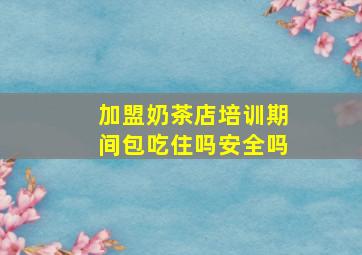 加盟奶茶店培训期间包吃住吗安全吗